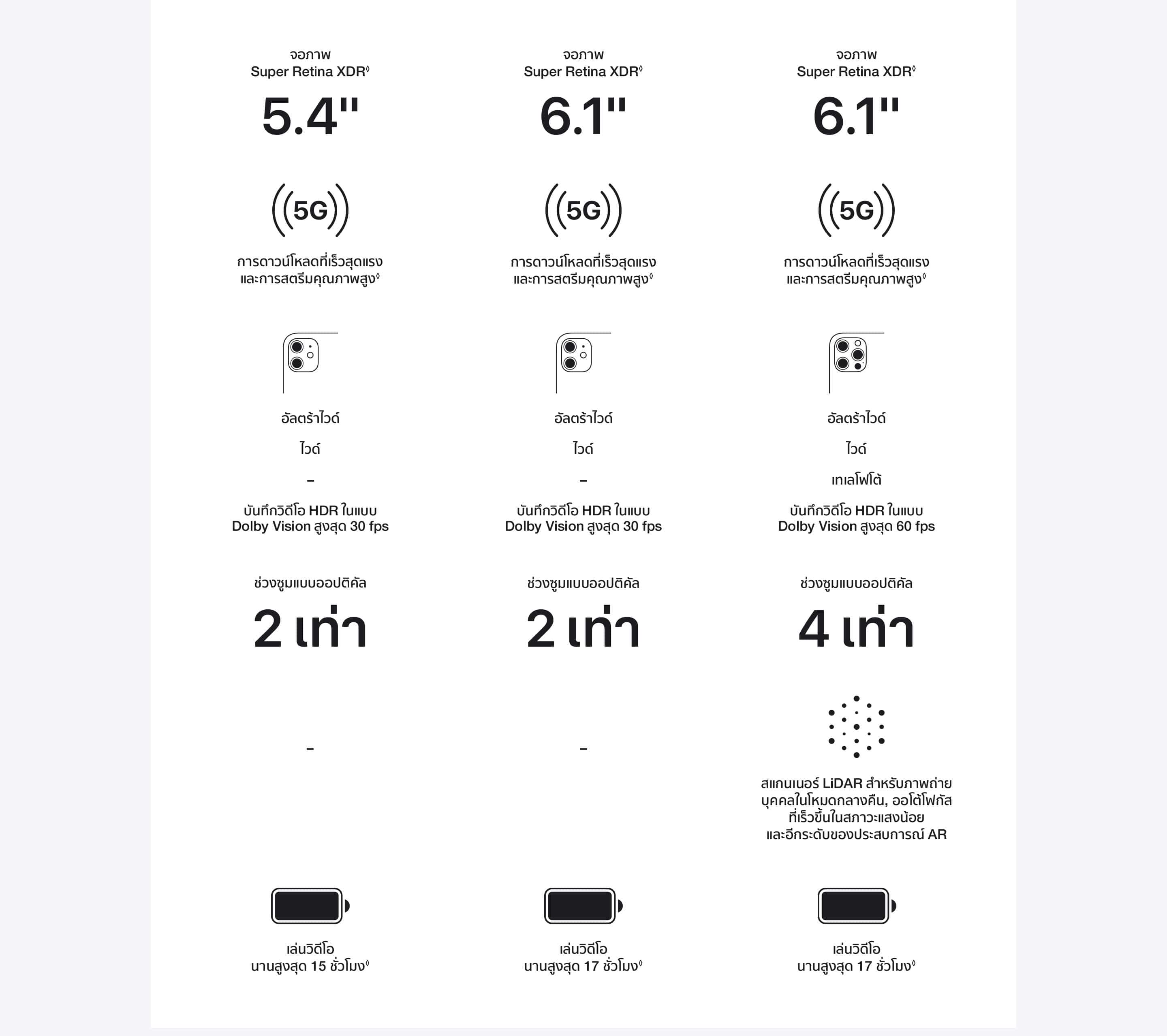 จอภาพ
Super Retina XDR◊

5.4"

5G

การดาวน์โหลดที่เร็วสุดแรง และการสตรีมคุณภาพสูง◊

อัลตร้าไวด์

ไวด์

–

บันทึกวิดีโอ HDR ในแบบ Dolby Vision สูงสุด 30 fps

ช่วงซูมแบบออปติคัล

2 เท่า

–

เล่นวิดีโอ
นานสูงสุด 15 ชั่วโมง◊

จอภาพ
Super Retina XDR◊

6.1"

5G

การดาวน์โหลดที่เร็วสุดแรง และการสตรีมคุณภาพสูง◊

อัลตร้าไวด์

ไวด์

–

บันทึกวิดีโอ HDR ในแบบ Dolby Vision สูงสุด 30 fps

ช่วงซูมแบบออปติคัล

2 เท่า

–

เล่นวิดีโอ
นานสูงสุด 17 ชั่วโมง◊

จอภาพ
Super Retina XDR◊

6.1"

5G

การดาวน์โหลดที่เร็วสุดแรง และการสตรีมคุณภาพสูง◊

อัลตร้าไวด์

ไวด์

เทเลโฟโต้

บันทึกวิดีโอ HDR ในแบบ Dolby Vision สูงสุด 60 fps

ช่วงซูมแบบออปติคัล

4 เท่า

สแกนเนอร์ LiDAR สำหรับภาพถ่ายบุคคลในโหมดกลางคืน, ออโต้โฟกัสที่เร็วขึ้นในสภาวะแสงน้อย และอีกระดับของประสบการณ์ AR

เล่นวิดีโอ
นานสูงสุด 17 ชั่วโมง◊